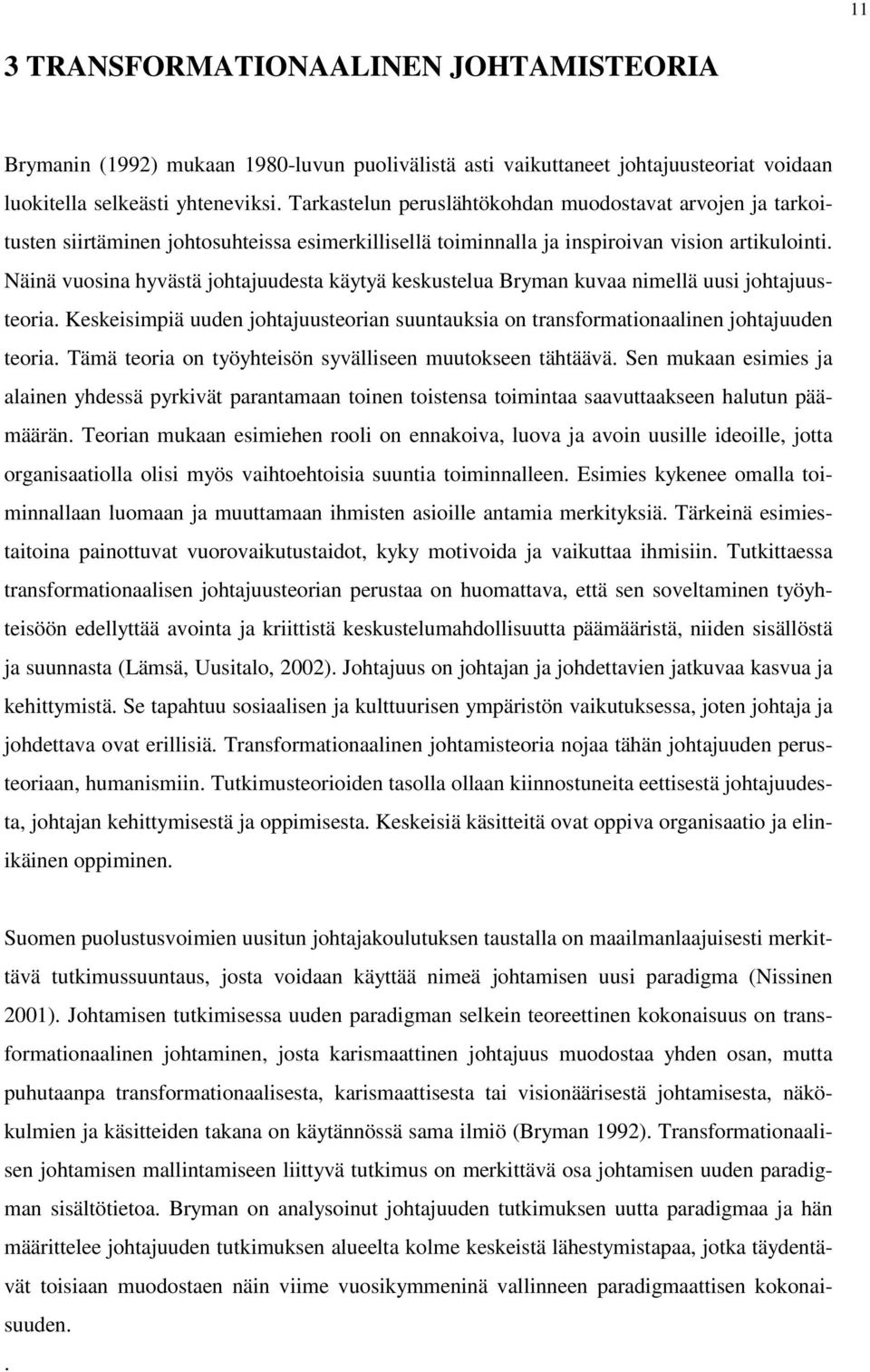 11

3 TRANSFORMATIONAALINEN JOHTAMISTEORIA

Brymanin (1992) mukaan 1980-luvun puolivälistä asti vaikuttaneet johtajuusteoriat voidaan luokitella selkeästi yhteneviksi. Tarkastelun peruslähtökohdan muodostavat arvojen ja tarkoitusten siirtäminen johtosuhteissa esimerkillisellä toiminnalla ja inspiroivan vision artikulointi. Näinä vuosina hyvästä johtajuudesta käytyä keskustelua Bryman kuvaa nimellä uusi johtajuusteoria. Keskeisimpiä uuden johtajuusteorian suuntauksia on transformationaalinen johtajuuden teoria. Tämä teoria on työyhteisön syvälliseen muutokseen tähtäävä. Sen mukaan esimies ja alainen yhdessä pyrkivät parantamaan toinen toistensa toimintaa saavuttaakseen halutun päämäärän. Teorian mukaan esimiehen rooli on ennakoiva, luova ja avoin uusille ideoille, jotta organisaatiolla olisi myös vaihtoehtoisia suuntia toiminnalleen. Esimies kykenee omalla toiminnallaan luomaan ja muuttamaan ihmisten asioille antamia merkityksiä. Tärkeinä esimiestaitoina painottuvat vuorovaikutustaidot, kyky motivoida ja vaikuttaa ihmisiin. Tutkittaessa transformationaalisen johtajuusteorian perustaa on huomattava, että sen soveltaminen työyhteisöön edellyttää avointa ja kriittistä keskustelumahdollisuutta päämääristä, niiden sisällöstä ja suunnasta (Lämsä, Uusitalo, 2002). Johtajuus on johtajan ja johdettavien jatkuvaa kasvua ja kehittymistä. Se tapahtuu sosiaalisen ja kulttuurisen ympäristön vaikutuksessa, joten johtaja ja johdettava ovat erillisiä. Transformationaalinen johtamisteoria nojaa tähän johtajuuden perusteoriaan, humanismiin. Tutkimusteorioiden tasolla ollaan kiinnostuneita eettisestä johtajuudesta, johtajan kehittymisestä ja oppimisesta. Keskeisiä käsitteitä ovat oppiva organisaatio ja elinikäinen oppiminen.

Suomen puolustusvoimien uusitun johtajakoulutuksen taustalla on maailmanlaajuisesti merkittävä tutkimussuuntaus, josta voidaan käyttää nimeä johtamisen uusi paradigma (Nissinen 2001). Johtamisen tutkimisessa uuden paradigman selkein teoreettinen kokonaisuus on transformationaalinen johtaminen, josta karismaattinen johtajuus muodostaa yhden osan, mutta puhutaanpa transformationaalisesta, karismaattisesta tai visionäärisestä johtamisesta, näkökulmien ja käsitteiden takana on käytännössä sama ilmiö (Bryman 1992). Transformationaalisen johtamisen mallintamiseen liittyvä tutkimus on merkittävä osa johtamisen uuden paradigman sisältötietoa. Bryman on analysoinut johtajuuden tutkimuksen uutta paradigmaa ja hän määrittelee johtajuuden tutkimuksen alueelta kolme keskeistä lähestymistapaa, jotka täydentävät toisiaan muodostaen näin viime vuosikymmeninä vallinneen paradigmaattisen kokonaisuuden.

.